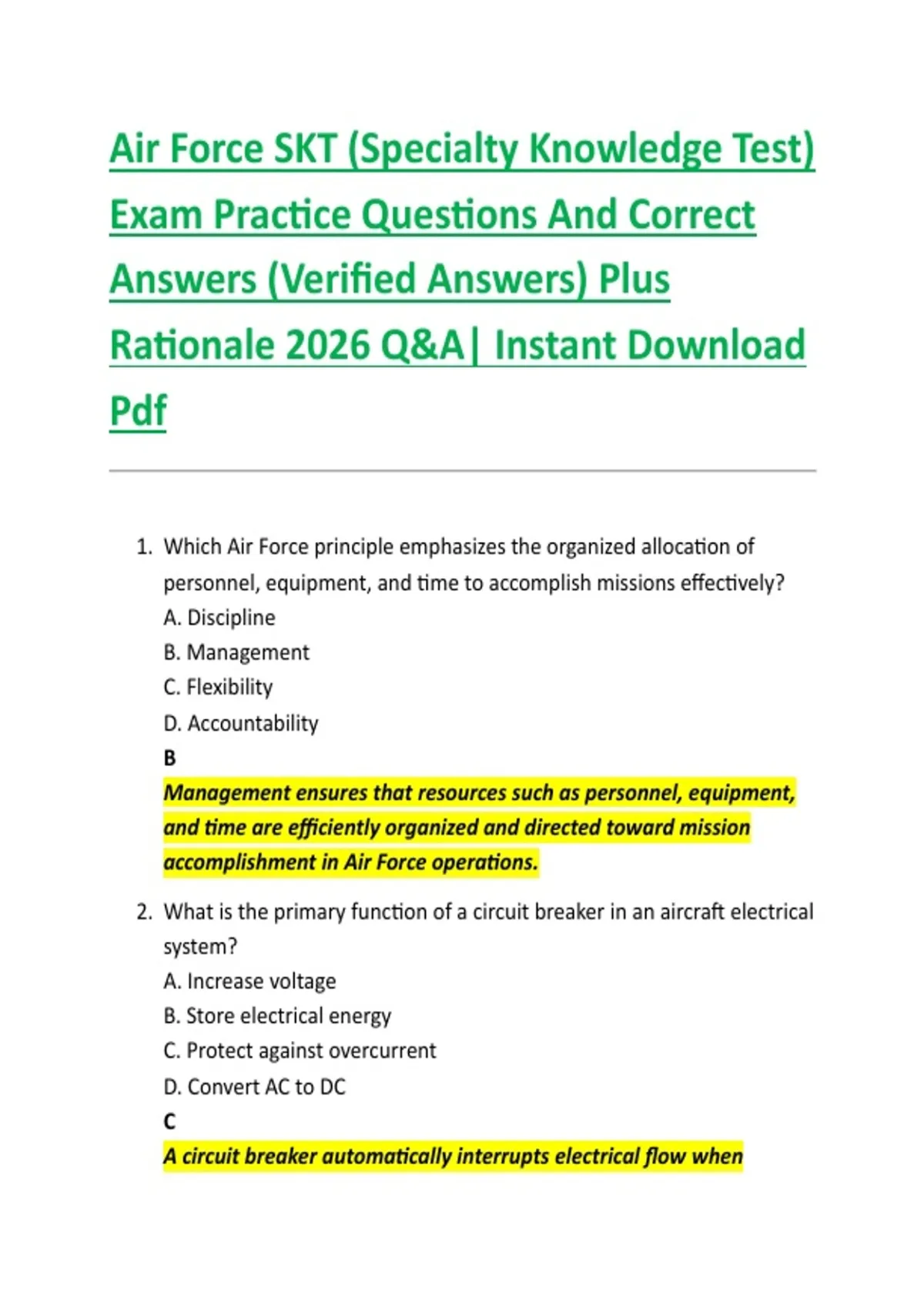 Air Force SKT (Specialty Knowledge Test) Exam Practice Questions And Correct Answers (Verified Answers) Plus Rationale 2026 Q&A| Instant Download Pdf

1. Which Air Force principle emphasizes the organized allocation of personnel, equipment, and time to accomplish missions effectively?
A. Discipline
B. Management
C. Flexibility
D. Accountability
B
Management ensures that resources such as personnel, equipment, and time are efficiently organized and directed toward mission accomplishment in Air Force operations.

2. What is the primary function of a circuit breaker in an aircraft electrical system?
A. Increase voltage
B. Store electrical energy
C. Protect against overcurrent
D. Convert AC to DC
C
A circuit breaker automatically interrupts electrical flow when